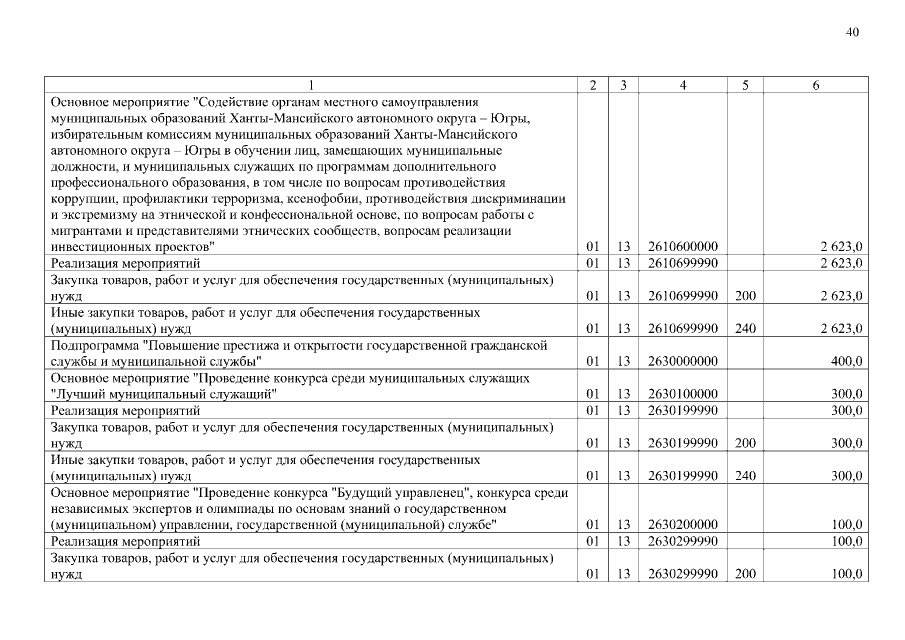 40

| 1 | 2 | 3 | 4 | 5 | 6 |
|---|---|---|---|---|---|
| Основное мероприятие "Содействие органам местного самоуправления муниципальных образований Ханты-Мансийского автономного округа – Югры, избирательным комиссиям муниципальных образований Ханты-Мансийского автономного округа – Югры в обучении лиц, замещающих муниципальные должности, и муниципальных служащих по программам дополнительного профессионального образования, в том числе по вопросам противодействия коррупции, профилактики терроризма, ксенофобии, противодействия дискриминации и экстремизму на этнической и конфессиональной основе, по вопросам работы с мигрантами и представителями этнических сообществ, вопросам реализации инвестиционных проектов" | 01 | 13 | 2610600000 | | 2 623,0 |
| Реализация мероприятий | 01 | 13 | 2610699990 | | 2 623,0 |
| Закупка товаров, работ и услуг для обеспечения государственных (муниципальных) нужд | 01 | 13 | 2610699990 | 200 | 2 623,0 |
| Иные закупки товаров, работ и услуг для обеспечения государственных (муниципальных) нужд | 01 | 13 | 2610699990 | 240 | 2 623,0 |
| Подпрограмма "Повышение престижа и открытости государственной гражданской службы и муниципальной службы" | 01 | 13 | 2630000000 | | 400,0 |
| Основное мероприятие "Проведение конкурса среди муниципальных служащих "Лучший муниципальный служащий" | 01 | 13 | 2630100000 | | 300,0 |
| Реализация мероприятий | 01 | 13 | 2630199990 | | 300,0 |
| Закупка товаров, работ и услуг для обеспечения государственных (муниципальных) нужд | 01 | 13 | 2630199990 | 200 | 300,0 |
| Иные закупки товаров, работ и услуг для обеспечения государственных (муниципальных) нужд | 01 | 13 | 2630199990 | 240 | 300,0 |
| Основное мероприятие "Проведение конкурса "Будущий управленец", конкурса среди независимых экспертов и олимпиады по основам знаний о государственном (муниципальном) управлении, государственной (муниципальной) службе" | 01 | 13 | 2630200000 | | 100,0 |
| Реализация мероприятий | 01 | 13 | 2630299990 | | 100,0 |
| Закупка товаров, работ и услуг для обеспечения государственных (муниципальных) нужд | 01 | 13 | 2630299990 | 200 | 100,0 |